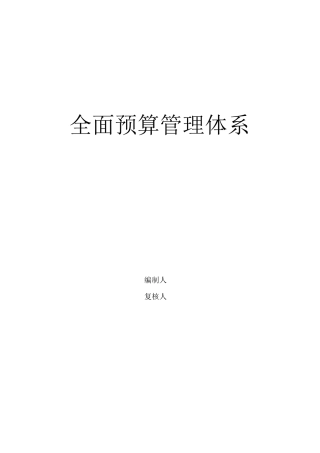 全面预算管理体系

编制人

复核人